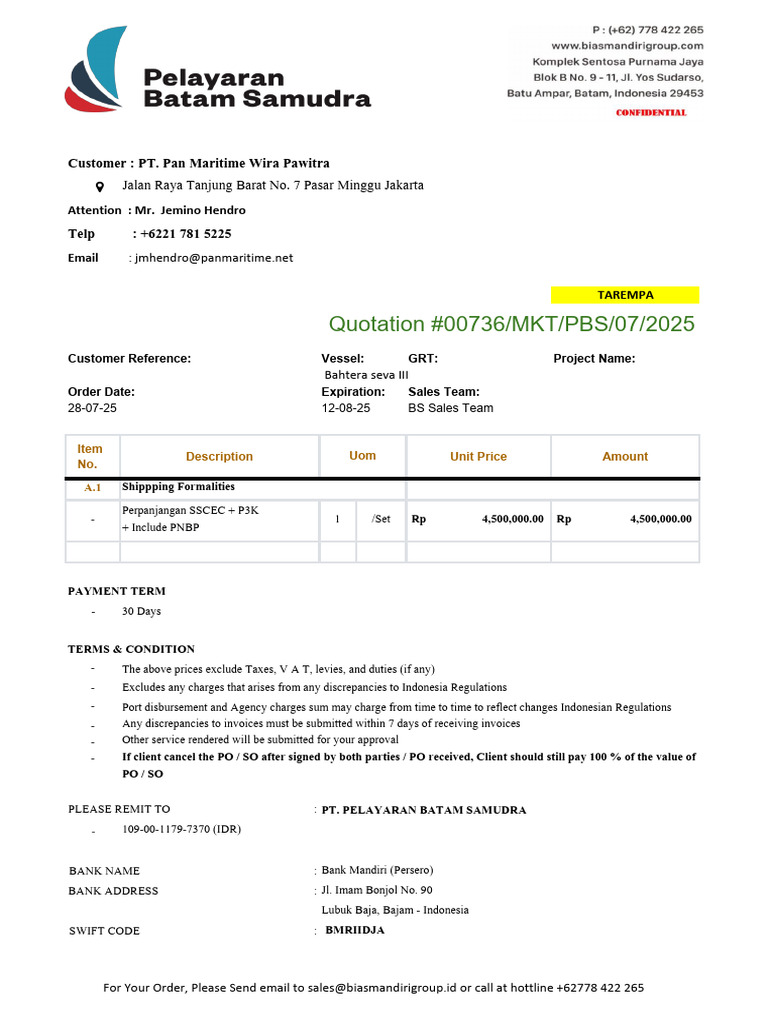 Pelayaran Batam Samudra

P : (+62) 778 422 265
www.biasmandirigroup.com
Komplek Sentosa Purnama Jaya
Blok B No. 9 - 11, Jl. Yos Sudarso,
Batu Ampar, Batam, Indonesia 29453
CONFIDENTIAL

Customer : PT. Pan Maritime Wira Pawitra
Jalan Raya Tanjung Barat No. 7 Pasar Minggu Jakarta
Attention : Mr. Jemino Hendro
Telp : +6221 781 5225
Email : jmhendro@panmaritime.net

TAREMPA

Quotation #00736/MKT/PBS/07/2025

Customer Reference:
Vessel: Bahtera seva III
GRT:
Project Name:
Order Date: 28-07-25
Expiration: 12-08-25
Sales Team: BS Sales Team

| Item No. | Description | Uom | | Unit Price | Amount |
|---|---|---|---|---|---|
| A.1 | Shippping Formalities | | | | |
| - | Perpanjangan SSCEC + P3K + Include PNBP | 1 | /Set | Rp 4,500,000.00 | Rp 4,500,000.00 |
| | | | | | |

PAYMENT TERM
- 30 Days

TERMS & CONDITION
- The above prices exclude Taxes, V A T, levies, and duties (if any)
- Excludes any charges that arises from any discrepancies to Indonesia Regulations
- Port disbursement and Agency charges sum may charge from time to time to reflect changes Indonesian Regulations
- Any discrepancies to invoices must be submitted within 7 days of receiving invoices
- Other service rendered will be submitted for your approval
- If client cancel the PO / SO after signed by both parties / PO received, Client should still pay 100 % of the value of PO / SO

PLEASE REMIT TO : PT. PELAYARAN BATAM SAMUDRA
- 109-00-1179-7370 (IDR)

BANK NAME : Bank Mandiri (Persero)
BANK ADDRESS : Jl. Imam Bonjol No. 90
Lubuk Baja, Bajam - Indonesia
SWIFT CODE : BMRIIDJA

For Your Order, Please Send email to sales@biasmandirigroup.id or call at hottline +62778 422 265